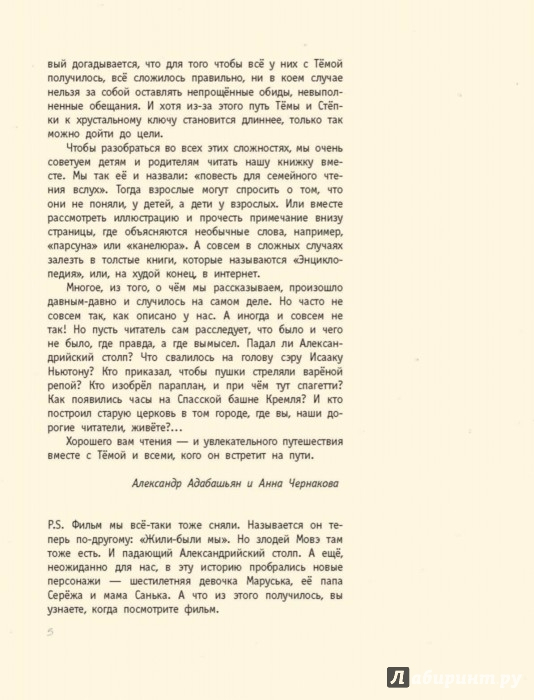 вый догадывается, что для того чтобы всё у них с Тёмой получилось, всё сложилось правильно, ни в коем случае нельзя за собой оставлять непрощённые обиды, невыполненные обещания. И хотя из-за этого путь Тёмы и Стёпки к хрустальному ключу становится длиннее, только так можно дойти до цели.

Чтобы разобраться во всех этих сложностях, мы очень советуем детям и родителям читать нашу книжку вместе. Мы так её и назвали: «повесть для семейного чтения вслух». Тогда взрослые могут спросить о том, что они не поняли, у детей, а дети у взрослых. Или вместе рассмотреть иллюстрацию и прочесть примечание внизу страницы, где объясняются необычные слова, например, «парсуна» или «канелюра». А совсем в сложных случаях залезть в толстые книги, которые называются «Энциклопедия», или, на худой конец, в интернет.

Многое, из того, о чём мы рассказываем, произошло давным-давно и случилось на самом деле. Но часто не совсем так, как описано у нас. А иногда и совсем не так! Но пусть читатель сам расследует, что было и чего не было, где правда, а где вымысел. Падал ли Александрийский столп? Что свалилось на голову сэру Исааку Ньютону? Кто приказал, чтобы пушки стреляли варёной репой? Кто изобрёл параплан, и при чём тут спагетти? Как появились часы на Спасской башне Кремля? И кто построил старую церковь в том городе, где вы, наши дорогие читатели, живёте?...

Хорошего вам чтения — и увлекательного путешествия вместе с Тёмой и всеми, кого он встретит на пути.

Александр Адабашьян и Анна Чернакова

P.S. Фильм мы всё-таки тоже сняли. Называется он теперь по-другому: «Жили-были мы». Но злодей Мовэ там тоже есть. И падающий Александрийский столп. А ещё, неожиданно для нас, в эту историю пробрались новые персонажи — шестилетняя девочка Маруська, её папа Серёжа и мама Санька. А что из этого получилось, вы узнаете, когда посмотрите фильм.

5

Лабиринт.ру